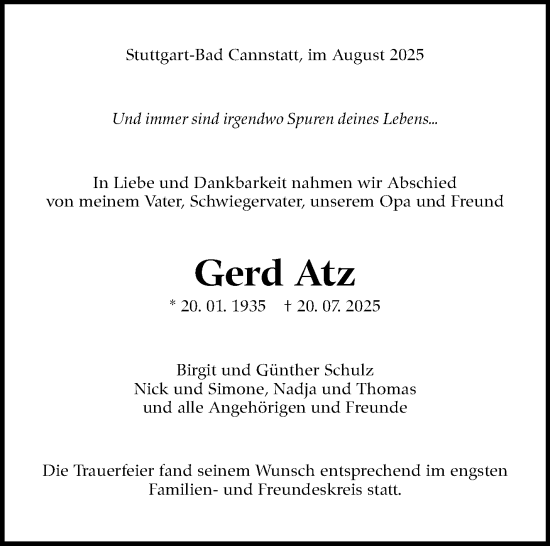 Stuttgart-Bad Cannstatt, im August 2025

Und immer sind irgendwo Spuren deines Lebens...

In Liebe und Dankbarkeit nahmen wir Abschied
von meinem Vater, Schwiegervater, unserem Opa und Freund

Gerd Atz

* 20. 01. 1935 † 20. 07. 2025

Birgit und Günther Schulz
Nick und Simone, Nadja und Thomas
und alle Angehörigen und Freunde

Die Trauerfeier fand seinem Wunsch entsprechend im engsten Familien- und Freundeskreis statt.